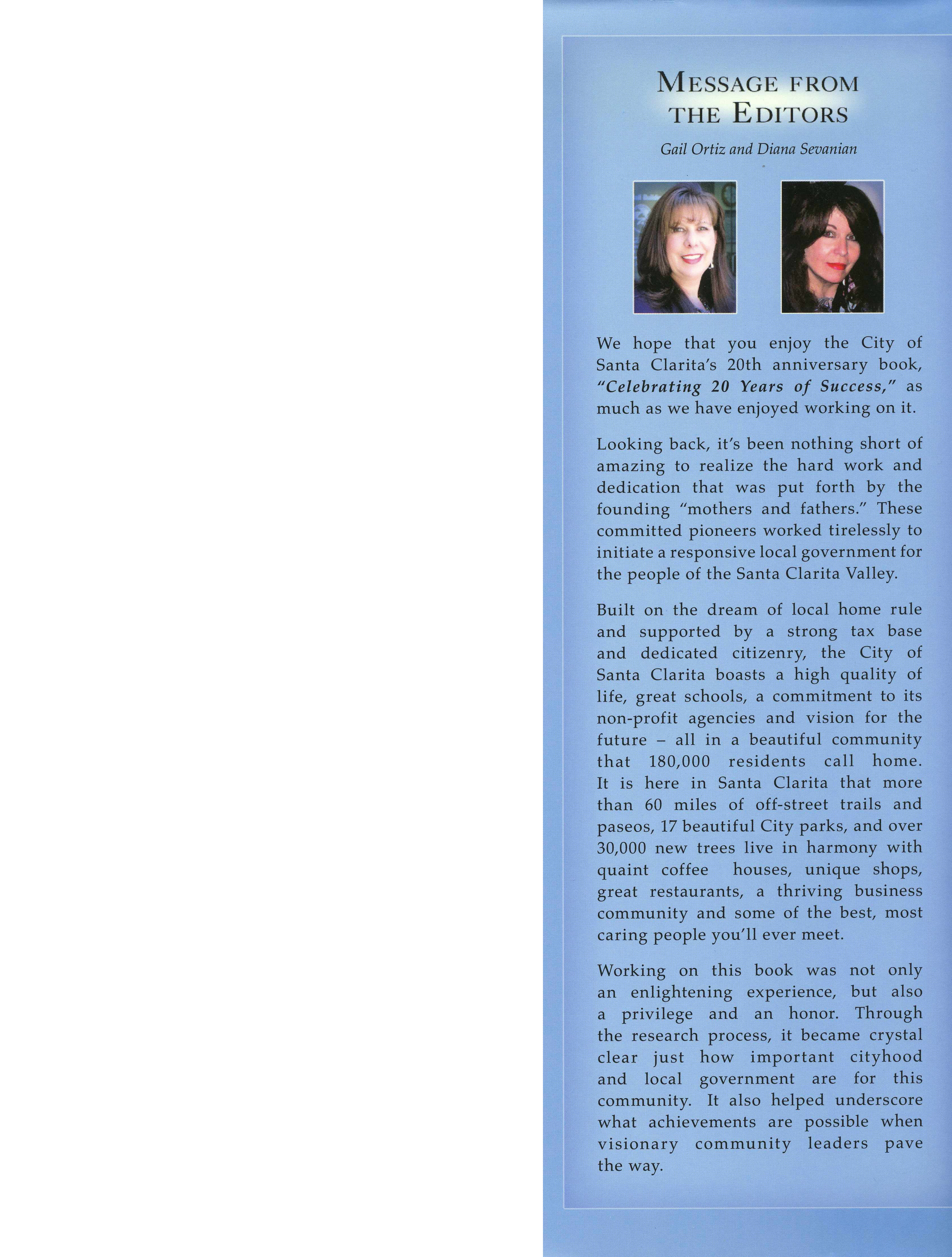 MESSAGE FROM THE EDITORS

Gail Ortiz and Diana Sevanian

We hope that you enjoy the City of Santa Clarita's 20th anniversary book, "Celebrating 20 Years of Success," as much as we have enjoyed working on it.

Looking back, it's been nothing short of amazing to realize the hard work and dedication that was put forth by the founding "mothers and fathers." These committed pioneers worked tirelessly to initiate a responsive local government for the people of the Santa Clarita Valley.

Built on the dream of local home rule and supported by a strong tax base and dedicated citizenry, the City of Santa Clarita boasts a high quality of life, great schools, a commitment to its non-profit agencies and vision for the future – all in a beautiful community that 180,000 residents call home. It is here in Santa Clarita that more than 60 miles of off-street trails and paseos, 17 beautiful City parks, and over 30,000 new trees live in harmony with quaint coffee houses, unique shops, great restaurants, a thriving business community and some of the best, most caring people you'll ever meet.

Working on this book was not only an enlightening experience, but also a privilege and an honor. Through the research process, it became crystal clear just how important cityhood and local government are for this community. It also helped underscore what achievements are possible when visionary community leaders pave the way.